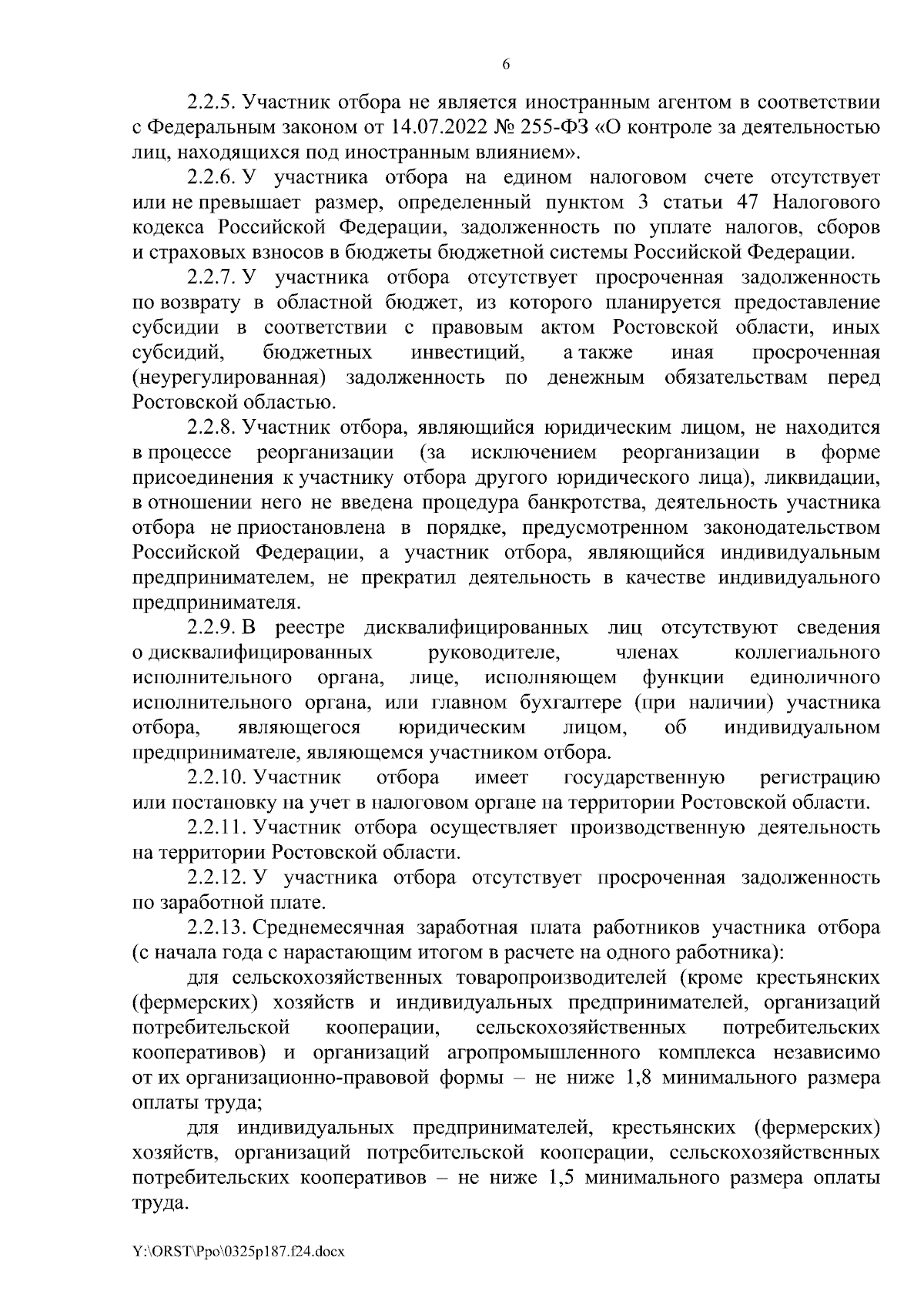 6

2.2.5. Участник отбора не является иностранным агентом в соответствии с Федеральным законом от 14.07.2022 № 255-ФЗ «О контроле за деятельностью лиц, находящихся под иностранным влиянием».

2.2.6. У участника отбора на едином налоговом счете отсутствует или не превышает размер, определенный пунктом 3 статьи 47 Налогового кодекса Российской Федерации, задолженность по уплате налогов, сборов и страховых взносов в бюджеты бюджетной системы Российской Федерации.

2.2.7. У участника отбора отсутствует просроченная задолженность по возврату в областной бюджет, из которого планируется предоставление субсидии в соответствии с правовым актом Ростовской области, иных субсидий, бюджетных инвестиций, а также иная просроченная (неурегулированная) задолженность по денежным обязательствам перед Ростовской областью.

2.2.8. Участник отбора, являющийся юридическим лицом, не находится в процессе реорганизации (за исключением реорганизации в форме присоединения к участнику отбора другого юридического лица), ликвидации, в отношении него не введена процедура банкротства, деятельность участника отбора не приостановлена в порядке, предусмотренном законодательством Российской Федерации, а участник отбора, являющийся индивидуальным предпринимателем, не прекратил деятельность в качестве индивидуального предпринимателя.

2.2.9. В реестре дисквалифицированных лиц отсутствуют сведения о дисквалифицированных руководителе, членах коллегиального исполнительного органа, лице, исполняющем функции единоличного исполнительного органа, или главном бухгалтере (при наличии) участника отбора, являющегося юридическим лицом, об индивидуальном предпринимателе, являющемся участником отбора.

2.2.10. Участник отбора имеет государственную регистрацию или постановку на учет в налоговом органе на территории Ростовской области.

2.2.11. Участник отбора осуществляет производственную деятельность на территории Ростовской области.

2.2.12. У участника отбора отсутствует просроченная задолженность по заработной плате.

2.2.13. Среднемесячная заработная плата работников участника отбора (с начала года с нарастающим итогом в расчете на одного работника):

для сельскохозяйственных товаропроизводителей (кроме крестьянских (фермерских) хозяйств и индивидуальных предпринимателей, организаций потребительской кооперации, сельскохозяйственных потребительских кооперативов) и организаций агропромышленного комплекса независимо от их организационно-правовой формы – не ниже 1,8 минимального размера оплаты труда;

для индивидуальных предпринимателей, крестьянских (фермерских) хозяйств, организаций потребительской кооперации, сельскохозяйственных потребительских кооперативов – не ниже 1,5 минимального размера оплаты труда.

Y:\ORST\Ppo\0325p187.f24.docx